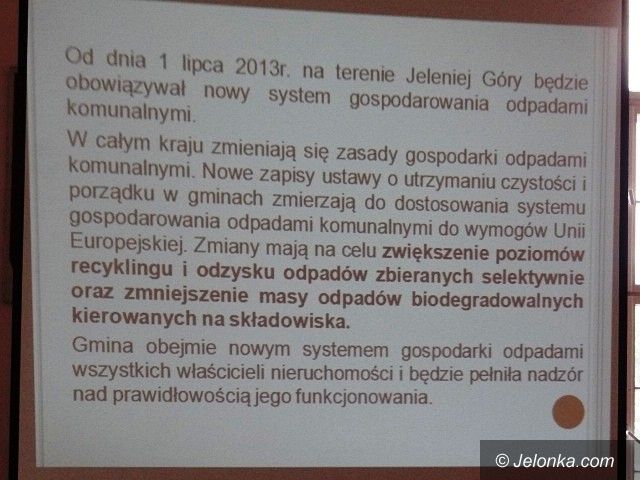 Od dnia 1 lipca 2013r. na terenie Jeleniej Góry będzie obowiązywał nowy system gospodarowania odpadami komunalnymi.

W całym kraju zmieniają się zasady gospodarki odpadami komunalnymi. Nowe zapisy ustawy o utrzymaniu czystości i porządku w gminach zmierzają do dostosowania systemu gospodarowania odpadami komunalnymi do wymogów Unii Europejskiej. Zmiany mają na celu zwiększenie poziomów recyklingu i odzysku odpadów zbieranych selektywnie oraz zmniejszenie masy odpadów biodegradowalnych kierowanych na składowiska.

Gmina obejmie nowym systemem gospodarki odpadami wszystkich właścicieli nieruchomości i będzie pełniła nadzór nad prawidłowością jego funkcjonowania.

© Jelonka.com